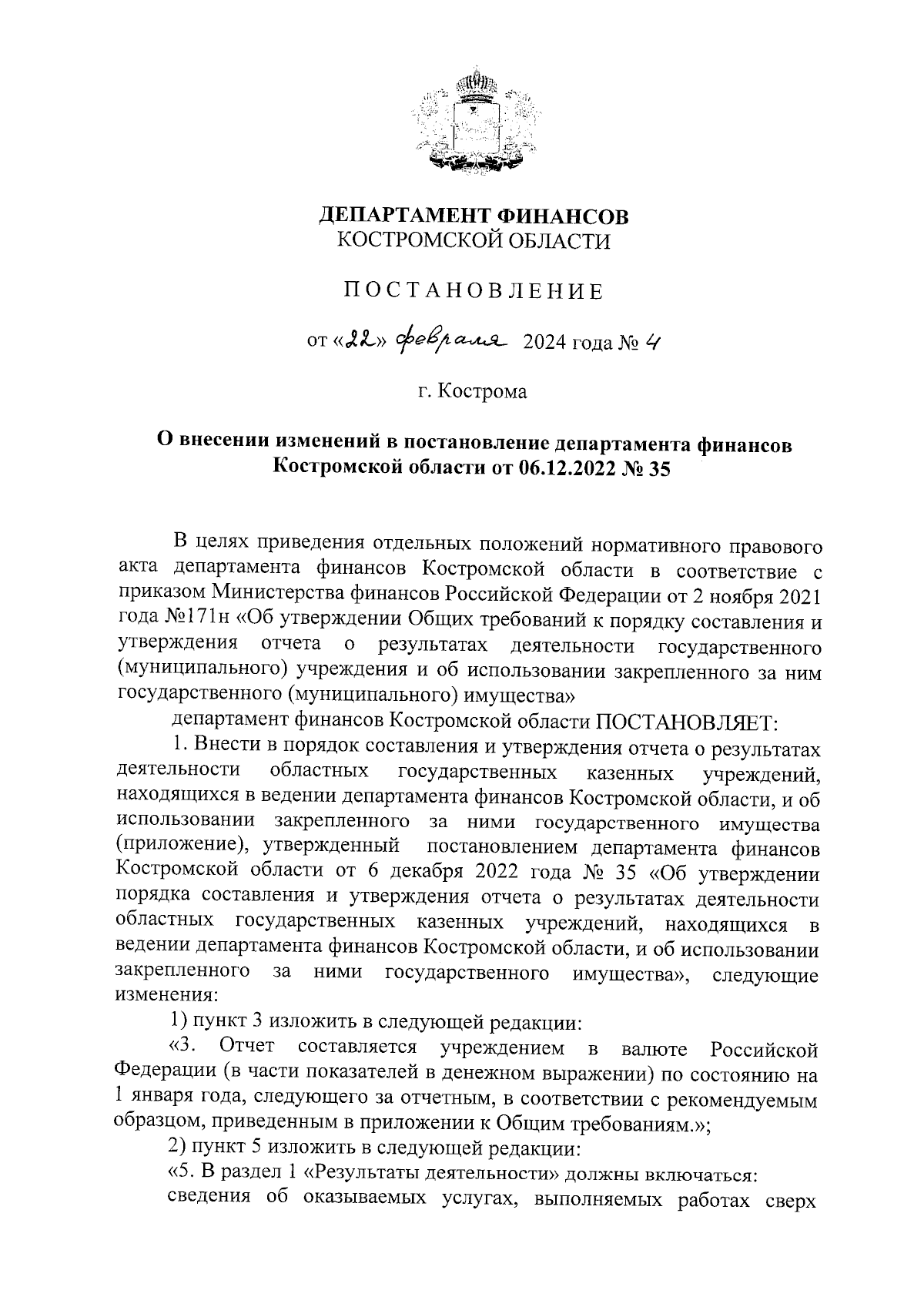 ДЕПАРТАМЕНТ ФИНАНСОВ
КОСТРОМСКОЙ ОБЛАСТИ

ПОСТАНОВЛЕНИЕ

от «22» февраля 2024 года № 4

г. Кострома

О внесении изменений в постановление департамента финансов Костромской области от 06.12.2022 № 35

В целях приведения отдельных положений нормативного правового акта департамента финансов Костромской области в соответствие с приказом Министерства финансов Российской Федерации от 2 ноября 2021 года №171н «Об утверждении Общих требований к порядку составления и утверждения отчета о результатах деятельности государственного (муниципального) учреждения и об использовании закрепленного за ним государственного (муниципального) имущества»

департамент финансов Костромской области ПОСТАНОВЛЯЕТ:

1. Внести в порядок составления и утверждения отчета о результатах деятельности областных государственных казенных учреждений, находящихся в ведении департамента финансов Костромской области, и об использовании закрепленного за ними государственного имущества (приложение), утвержденный постановлением департамента финансов Костромской области от 6 декабря 2022 года № 35 «Об утверждении порядка составления и утверждения отчета о результатах деятельности областных государственных казенных учреждений, находящихся в ведении департамента финансов Костромской области, и об использовании закрепленного за ними государственного имущества», следующие изменения:

1) пункт 3 изложить в следующей редакции:

«3. Отчет составляется учреждением в валюте Российской Федерации (в части показателей в денежном выражении) по состоянию на 1 января года, следующего за отчетным, в соответствии с рекомендуемым образцом, приведенным в приложении к Общим требованиям.»;

2) пункт 5 изложить в следующей редакции:

«5. В раздел 1 «Результаты деятельности» должны включаться:

сведения об оказываемых услугах, выполняемых работах сверх